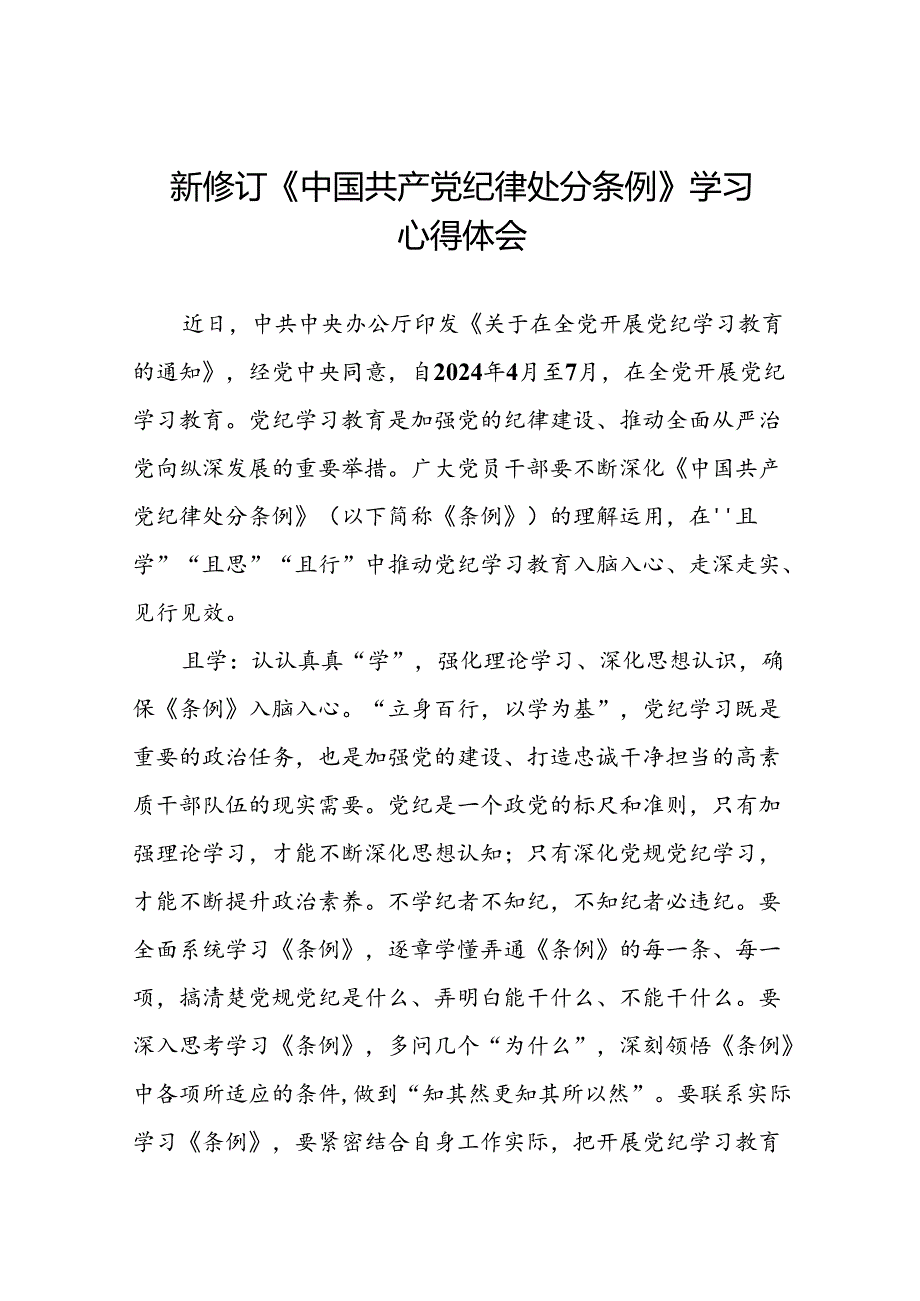 新修订《中国共产党纪律处分条例》学习心得体会

近日，中共中央办公厅印发《关于在全党开展党纪学习教育的通知》，经党中央同意，自2024年4月至7月，在全党开展党纪学习教育。党纪学习教育是加强党的纪律建设、推动全面从严治党向纵深发展的重要举措。广大党员干部要不断深化《中国共产党纪律处分条例》（以下简称《条例》）的理解运用，在''且学”“且思”“且行”中推动党纪学习教育入脑入心、走深走实、见行见效。

且学：认认真真“学”，强化理论学习、深化思想认识，确保《条例》入脑入心。“立身百行，以学为基”，党纪学习既是重要的政治任务，也是加强党的建设、打造忠诚干净担当的高素质干部队伍的现实需要。党纪是一个政党的标尺和准则，只有加强理论学习，才能不断深化思想认知；只有深化党规党纪学习，才能不断提升政治素养。不学纪者不知纪，不知纪者必违纪。要全面系统学习《条例》，逐章学懂弄通《条例》的每一条、每一项，搞清楚党规党纪是什么、弄明白能干什么、不能干什么。要深入思考学习《条例》，多问几个“为什么”，深刻领悟《条例》中各项所适应的条件,做到“知其然更知其所以然”。要联系实际学习《条例》，要紧密结合自身工作实际，把开展党纪学习教育